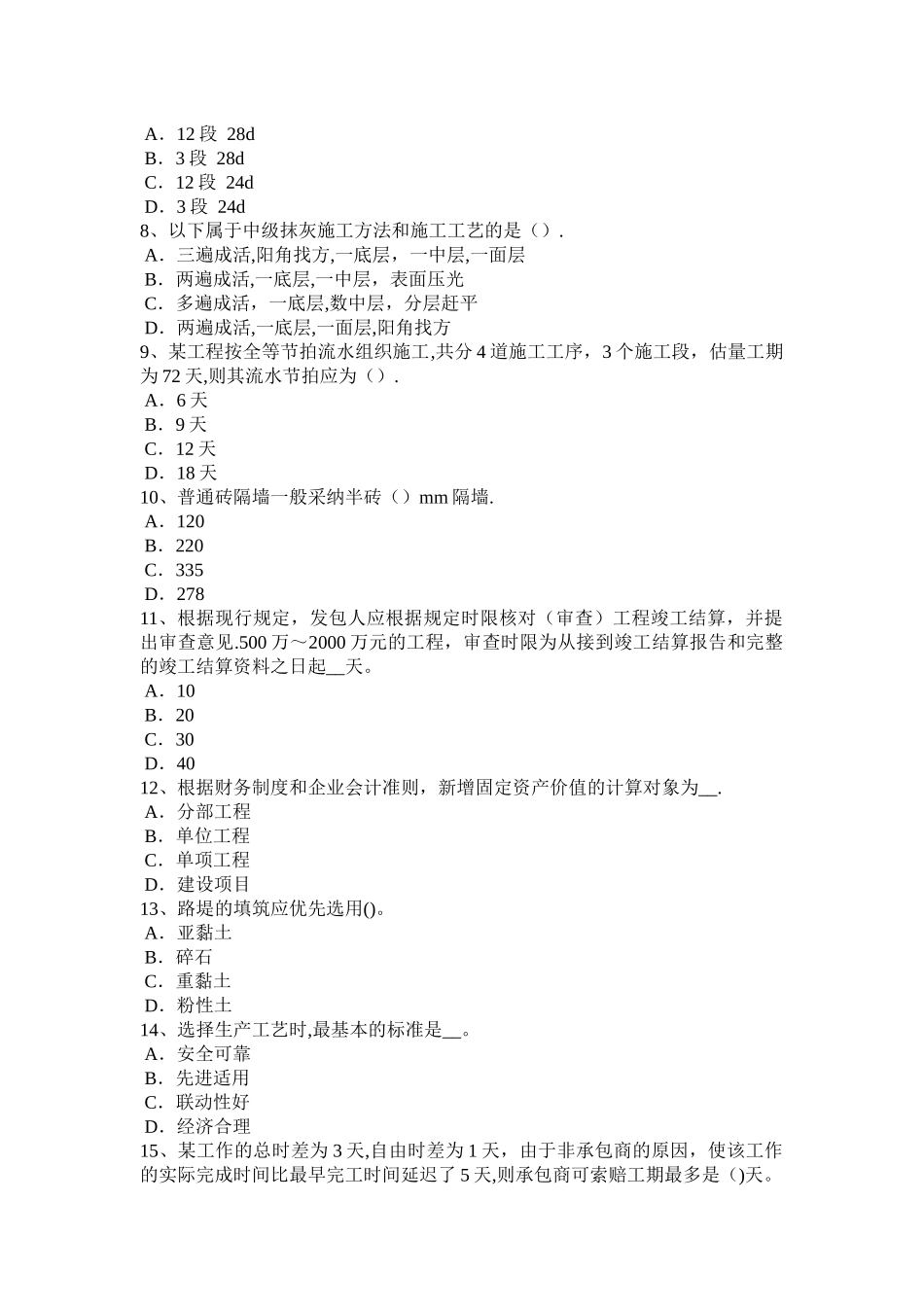 A．12 段 28d
B．3 段 28d
C．12 段 24d
D．3 段 24d
8、以下属于中级抹灰施工方法和施工工艺的是（）.
A．三遍成活,阳角找方,一底层，一中层,一面层
B．两遍成活,一底层,一中层，表面压光
C．多遍成活，一底层,数中层，分层赶平
D．两遍成活,一底层,一面层,阳角找方
9、某工程按全等节拍流水组织施工,共分 4 道施工工序，3 个施工段，估量工期为 72 天,则其流水节拍应为（）.
A．6 天
B．9 天
C．12 天
D．18 天
10、普通砖隔墙一般采纳半砖（）mm 隔墙.
A．120
B．220
C．335
D．278
11、根据现行规定，发包人应根据规定时限核对（审查）工程竣工结算，并提出审查意见.500 万～2000 万元的工程，审查时限为从接到竣工结算报告和完整的竣工结算资料之日起__天。
A．10
B．20
C．30
D．40
12、根据财务制度和企业会计准则，新增固定资产价值的计算对象为__.
A．分部工程
B．单位工程
C．单项工程
D．建设项目
13、路堤的填筑应优先选用()。
A．亚黏土
B．碎石
C．重黏土
D．粉性土
14、选择生产工艺时,最基本的标准是__。
A．安全可靠
B．先进适用
C．联动性好
D．经济合理
15、某工作的总时差为 3 天,自由时差为 1 天，由于非承包商的原因，使该工作的实际完成时间比最早完工时间延迟了 5 天,则承包商可索赔工期最多是（)天。